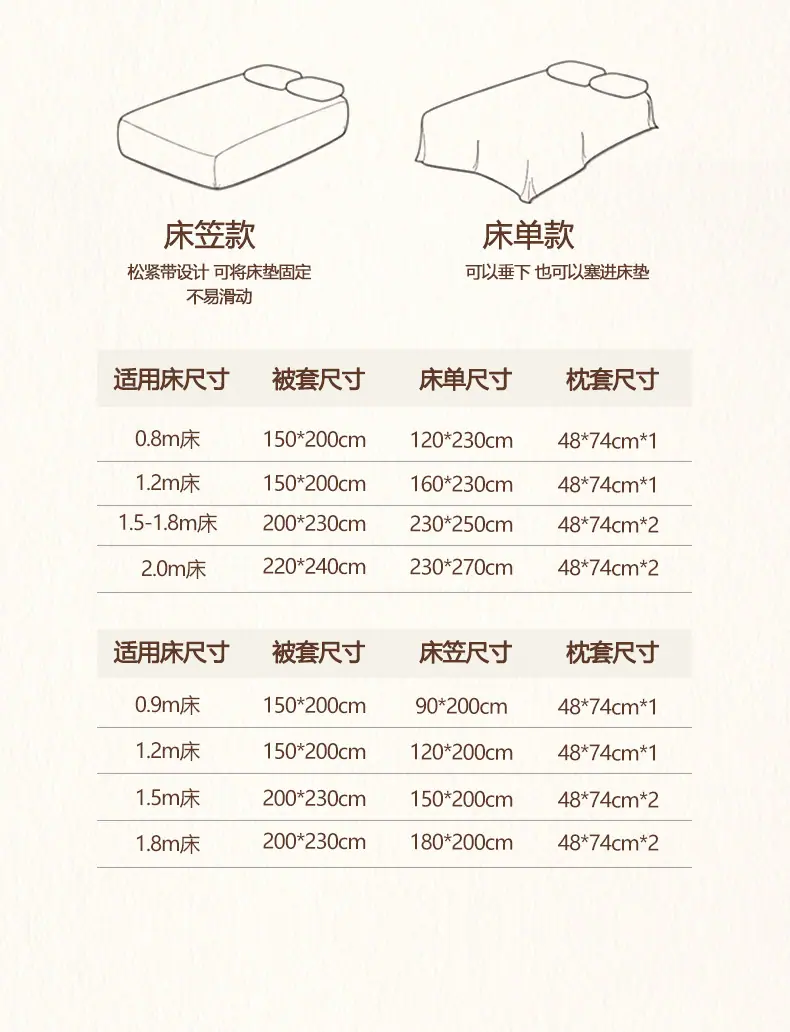 床笠款

松紧带设计 可将床垫固定
不易滑动

床单款

可以垂下 也可以塞进床垫

| 适用床尺寸 | 被套尺寸 | 床单尺寸 | 枕套尺寸 |
|---|---|---|---|
| 0.8m床 | 150*200cm | 120*230cm | 48*74cm*1 |
| 1.2m床 | 150*200cm | 160*230cm | 48*74cm*1 |
| 1.5-1.8m床 | 200*230cm | 230*250cm | 48*74cm*2 |
| 2.0m床 | 220*240cm | 230*270cm | 48*74cm*2 |

| 适用床尺寸 | 被套尺寸 | 床笠尺寸 | 枕套尺寸 |
|---|---|---|---|
| 0.9m床 | 150*200cm | 90*200cm | 48*74cm*1 |
| 1.2m床 | 150*200cm | 120*200cm | 48*74cm*1 |
| 1.5m床 | 200*230cm | 150*200cm | 48*74cm*2 |
| 1.8m床 | 200*230cm | 180*200cm | 48*74cm*2 |